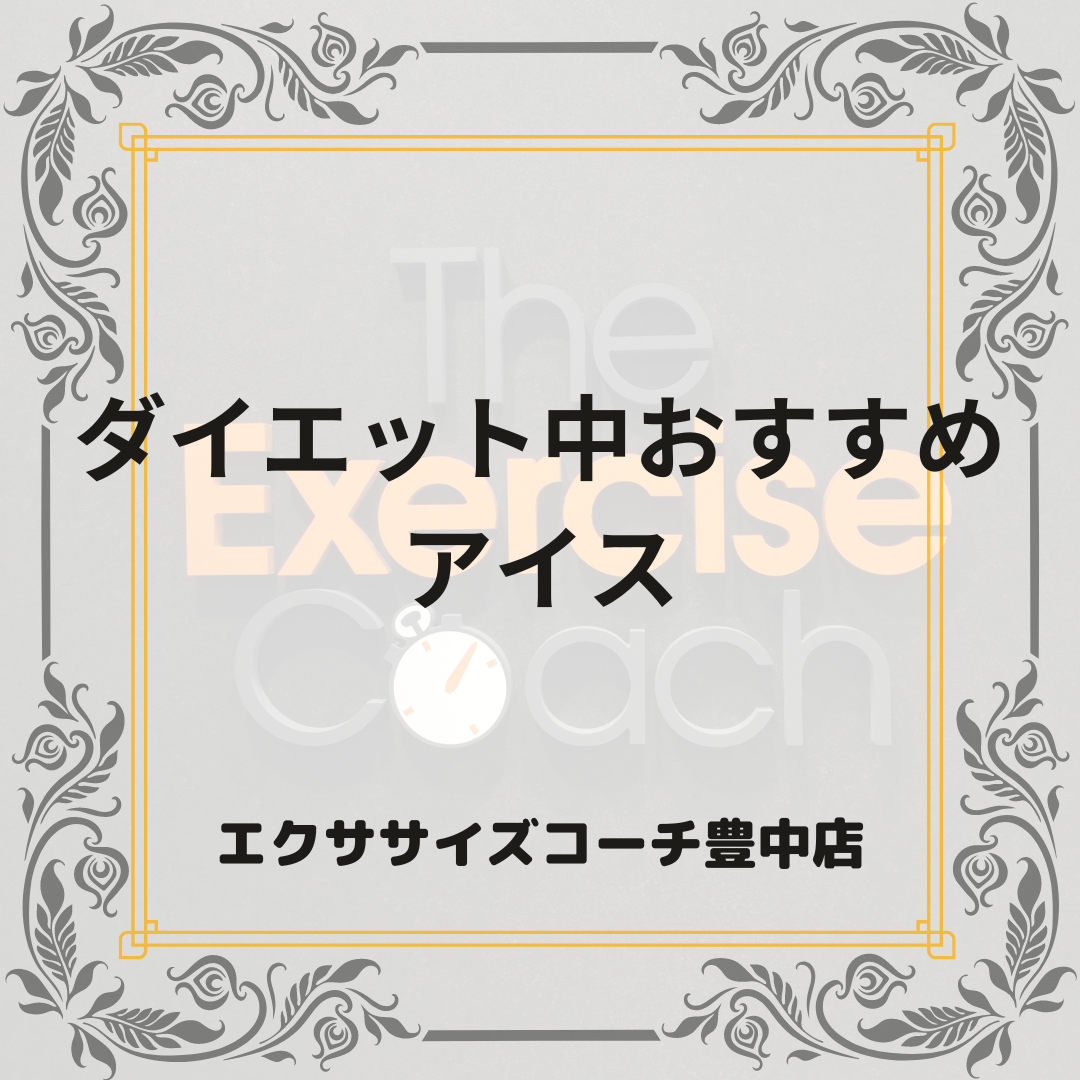 The Exercise Coach

ダイエット中おすすめアイス

エクササイズコーチ豊中店